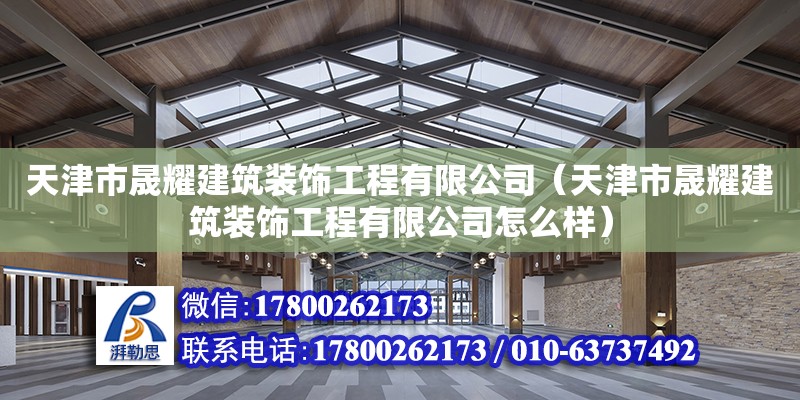 天津市晟耀建筑装饰工程有限公司（天津市晟耀建筑装饰工程有限公司怎么样）

湃勒思

微信:17800262173

联系电话:17800262173 / 010-63737492